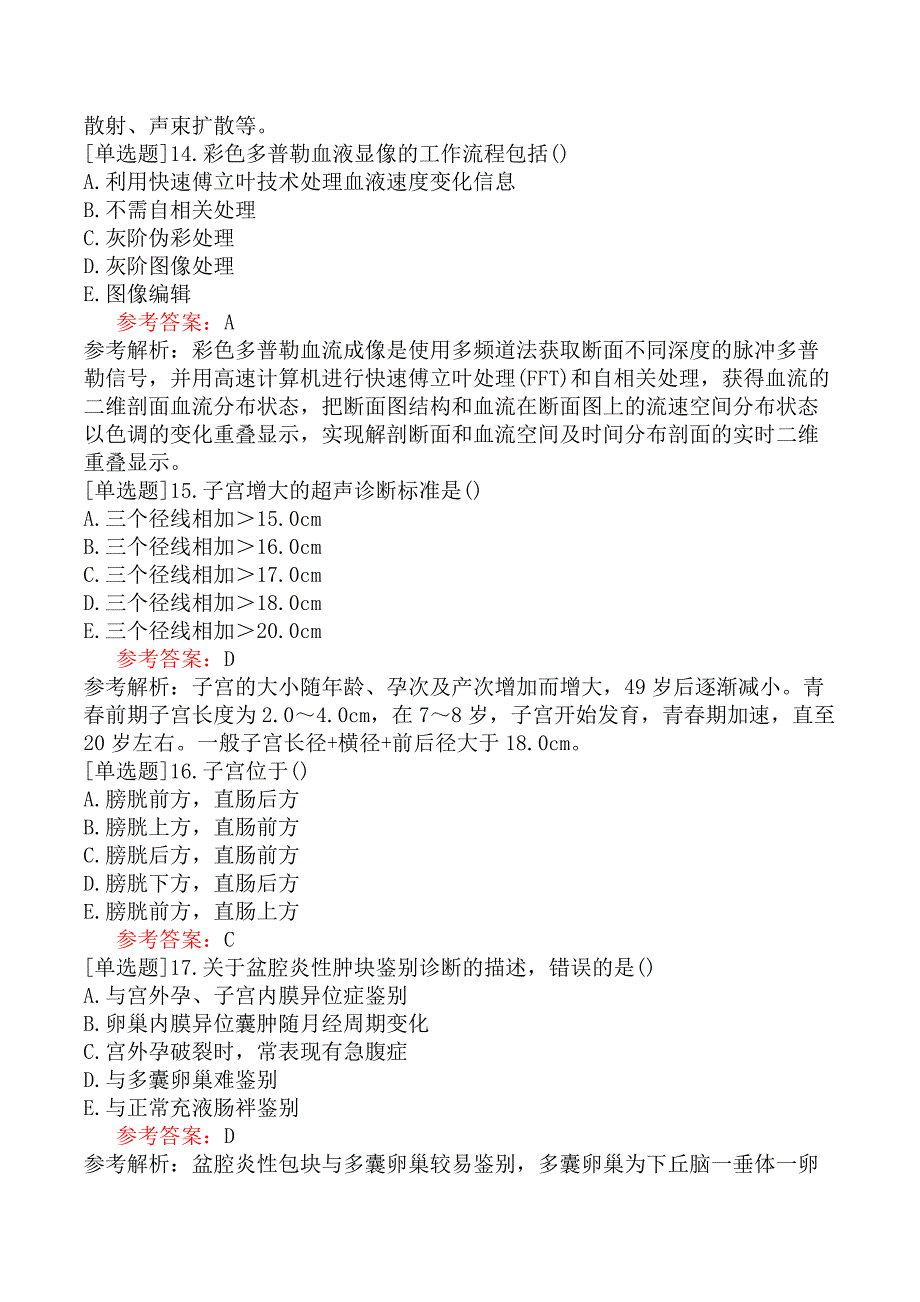 散射、声束扩散等。
[单选题]14.彩色多普勒血液显像的工作流程包括()
A.利用快速傅立叶技术处理血液速度变化信息
B.不需自相关处理
C.灰阶伪彩处理
D.灰阶图像处理
E.图像编辑
参考答案：A
参考解析：彩色多普勒血流成像是使用多频道法获取断面不同深度的脉冲多普勒信号，并用高速计算机进行快速傅立叶处理(FFT)和自相关处理，获得血流的二维剖面血流分布状态，把断面图结构和血流在断面图上的流速空间分布状态以色调的变化重叠显示，实现解剖断面和血流空间及时间分布剖面的实时二维重叠显示。
[单选题]15.子宫增大的超声诊断标准是()
A.三个径线相加＞15.0cm
B.三个径线相加＞16.0cm
C.三个径线相加＞17.0cm
D.三个径线相加＞18.0cm
E.三个径线相加＞20.0cm
参考答案：D
参考解析：子宫的大小随年龄、孕次及产次增加而增大，49岁后逐渐减小。青春前期子宫长度为2.0～4.0cm，在7～8岁，子宫开始发育，青春期加速，直至20岁左右。一般子宫长径+横径+前后径大于18.0cm。
[单选题]16.子宫位于()
A.膀胱前方，直肠后方
B.膀胱上方，直肠前方
C.膀胱后方，直肠前方
D.膀胱下方，直肠后方
E.膀胱前方，直肠上方
参考答案：C
[单选题]17.关于盆腔炎性肿块鉴别诊断的描述，错误的是()
A.与宫外孕、子宫内膜异位症鉴别
B.卵巢内膜异位囊肿随月经周期变化
C.宫外孕破裂时，常表现有急腹症
D.与多囊卵巢难鉴别
E.与正常充液肠袢鉴别
参考答案：D
参考解析：盆腔炎性包块与多囊卵巢较易鉴别，多囊卵巢为下丘脑一垂体一卵